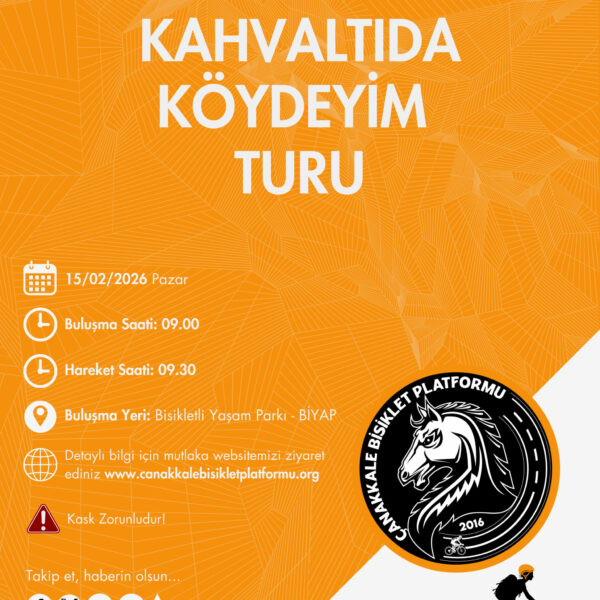 KAHVALTIDA KÖYDEYİM TURU

15/02/2026 Pazar

Buluşma Saati: 09.00

Hareket Saati: 09.30

Buluşma Yeri: Bisikletli Yaşam Parkı - BİYAP

Detaylı bilgi için mutlaka websitemizi ziyaret ediniz www.canakkalebisikletplatformu.org

Kask Zorunludur!

Takip et, haberin olsun...

ÇANAKKALE BİSİKLET PLATFORMU
2016